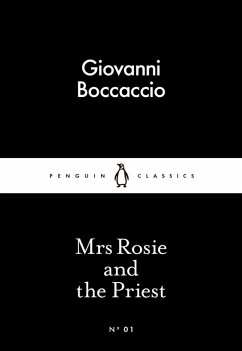 Giovanni Boccaccio

PENGUIN CLASSICS

Mrs Rosie and the Priest

Nº 01